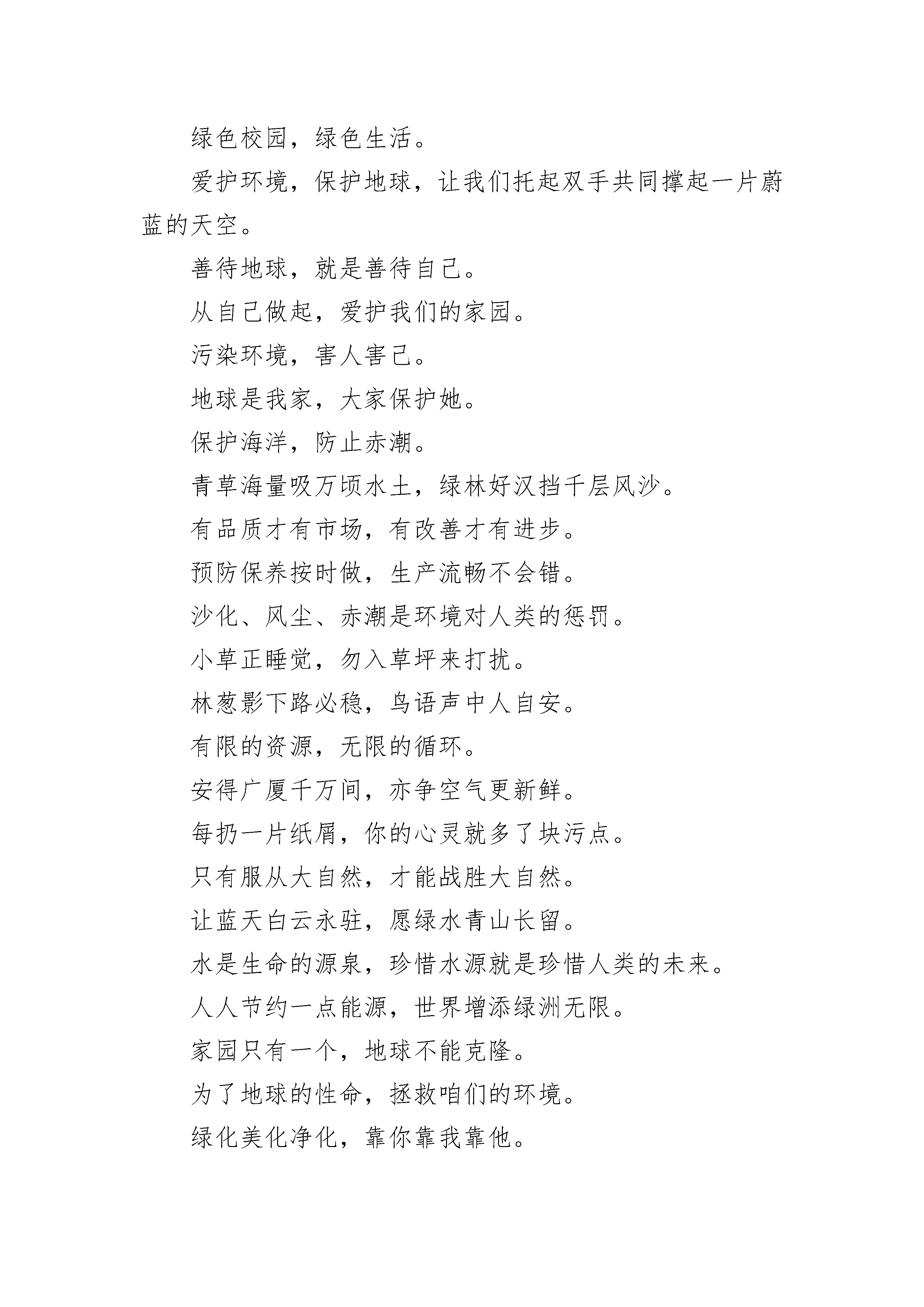 绿色校园，绿色生活。

爱护环境，保护地球，让我们托起双手共同撑起一片蔚蓝的天空。

善待地球，就是善待自己。

从自己做起，爱护我们的家园。

污染环境，害人害己。

地球是我家，大家保护她。

保护海洋，防止赤潮。

青草海量吸万顷水土，绿林好汉挡千层风沙。

有品质才有市场，有改善才有进步。

预防保养按时做，生产流畅不会错。

沙化、风尘、赤潮是环境对人类的惩罚。

小草正睡觉，勿入草坪来打扰。

林葱影下路必稳，鸟语声中人自安。

有限的资源，无限的循环。

安得广厦千万间，亦争空气更新鲜。

每扔一片纸屑，你的心灵就多了块污点。

只有服从大自然，才能战胜大自然。

让蓝天白云永驻，愿绿水青山长留。

水是生命的源泉，珍惜水源就是珍惜人类的未来。

人人节约一点能源，世界增添绿洲无限。

家园只有一个，地球不能克隆。

为了地球的性命，拯救咱们的环境。

绿化美化净化，靠你靠我靠他。